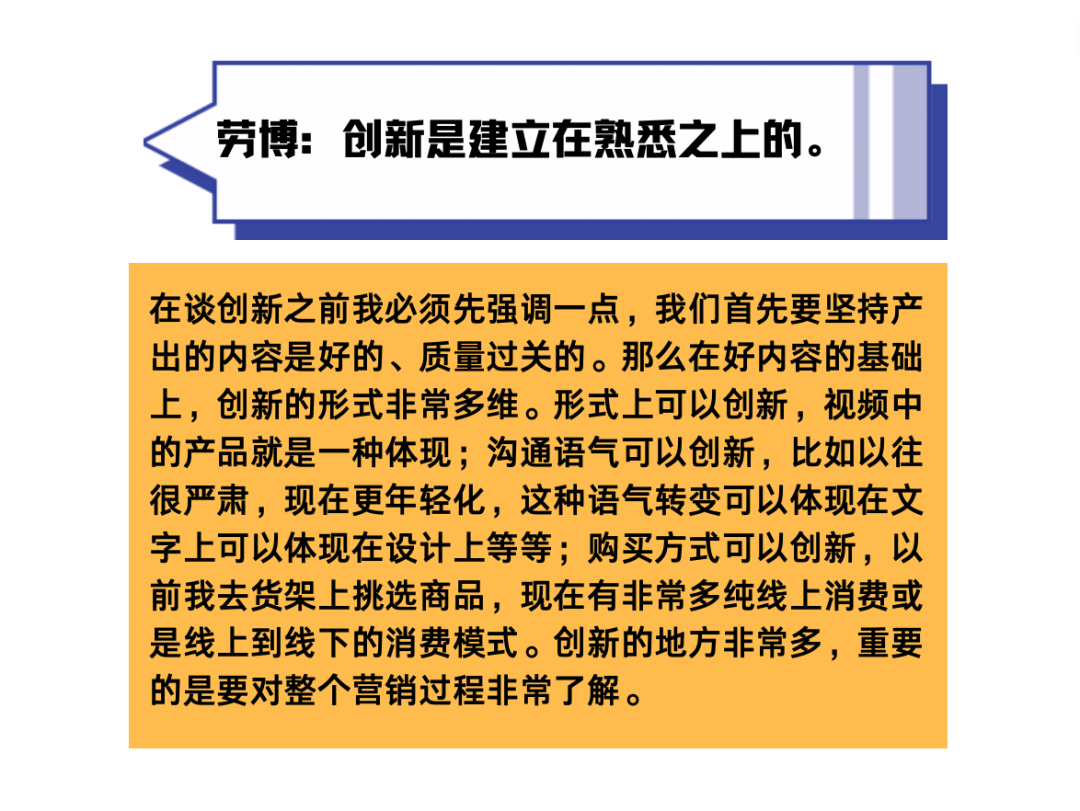 劳博：创新是建立在熟悉之上的。

在谈创新之前我必须先强调一点，我们首先要坚持产出的内容是好的、质量过关的。那么在好内容的基础上，创新的形式非常多维。形式上可以创新，视频中的产品就是一种体现；沟通语气可以创新，比如以往很严肃，现在更年轻化，这种语气转变可以体现在文字上可以体现在设计上等等；购买方式可以创新，以前我去货架上挑选商品，现在有非常多纯线上消费或是线上到线下的消费模式。创新的地方非常多，重要的是要对整个营销过程非常了解。